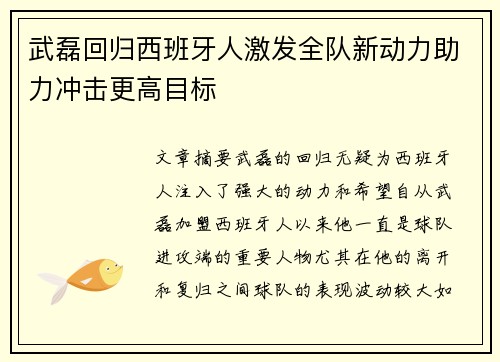 武磊回归西班牙人激发全队新动力助力冲击更高目标

文章摘要武磊的回归无疑为西班牙人注入了强大的动力和希望自从武磊加盟西班牙人以来他一直是球队进攻端的重要人物尤其在他的离开和复归之间球队的表现波动较大如